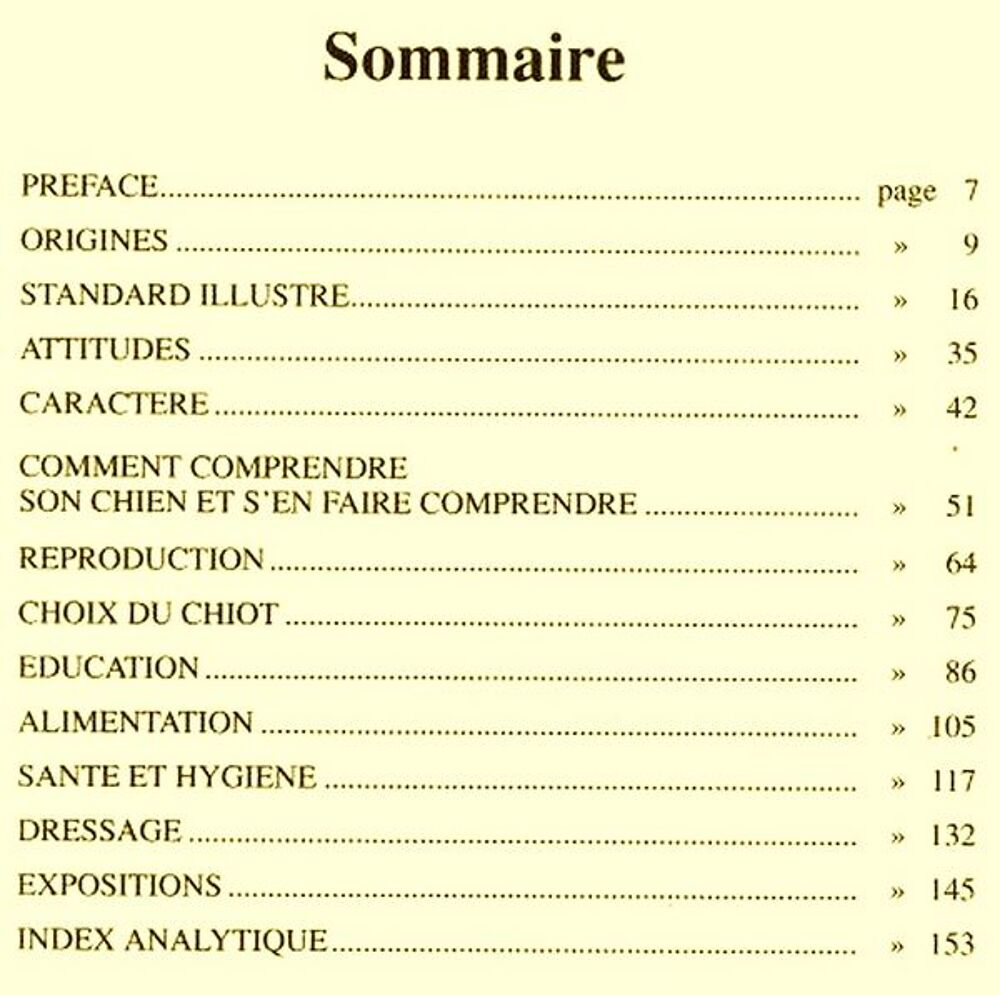 Sommaire

PREFACE page 7
ORIGINES » 9
STANDARD ILLUSTRE » 16
ATTITUDES » 35
CARACTERE » 42
COMMENT COMPRENDRE
SON CHIEN ET S'EN FAIRE COMPRENDRE » 51
REPRODUCTION » 64
CHOIX DU CHIOT » 75
EDUCATION » 86
ALIMENTATION » 105
SANTE ET HYGIENE » 117
DRESSAGE » 132
EXPOSITIONS » 145
INDEX ANALYTIQUE » 153